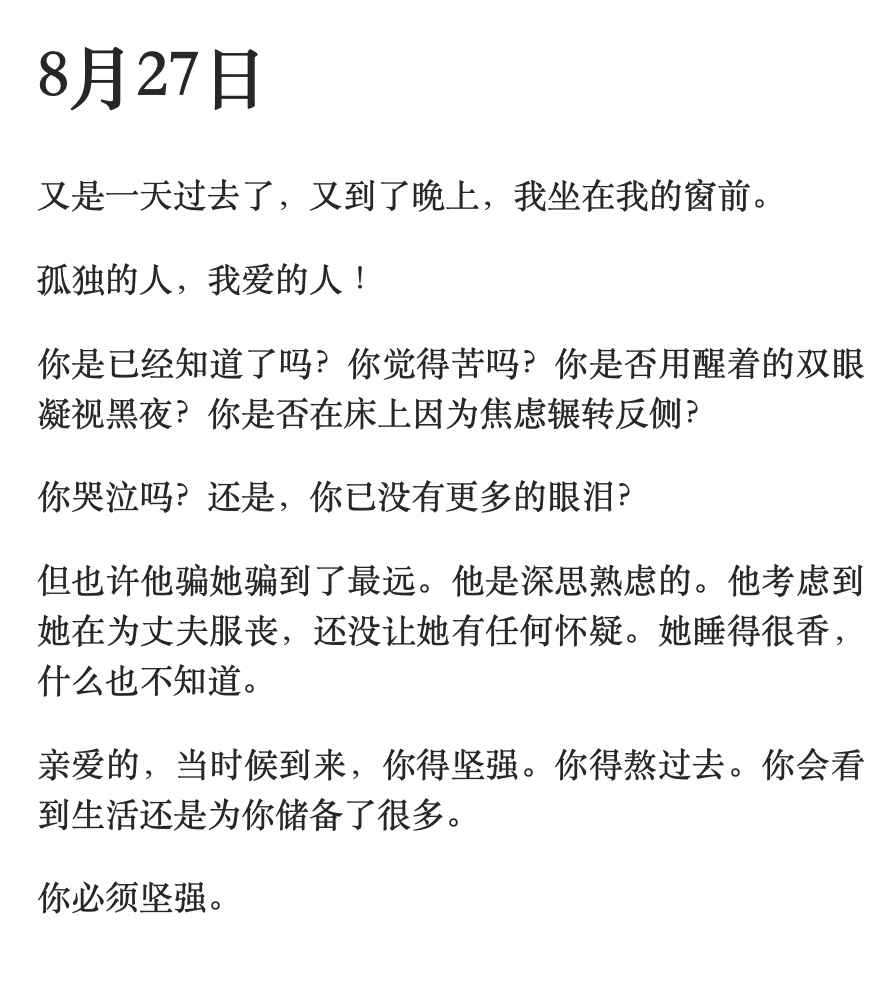 8月27日

又是一天过去了，又到了晚上，我坐在我的窗前。

孤独的人，我爱的人！

你是已经知道了吗？你觉得苦吗？你是否用醒着的双眼凝视黑夜？你是否在床上因为焦虑辗转反侧？

你哭泣吗？还是，你已没有更多的眼泪？

但也许他骗她骗到了最远。他是深思熟虑的。他考虑到她在为丈夫服丧，还没让她有任何怀疑。她睡得很香，什么也不知道。

亲爱的，当时候到来，你得坚强。你得熬过去。你会看到生活还是为你储备了很多。

你必须坚强。